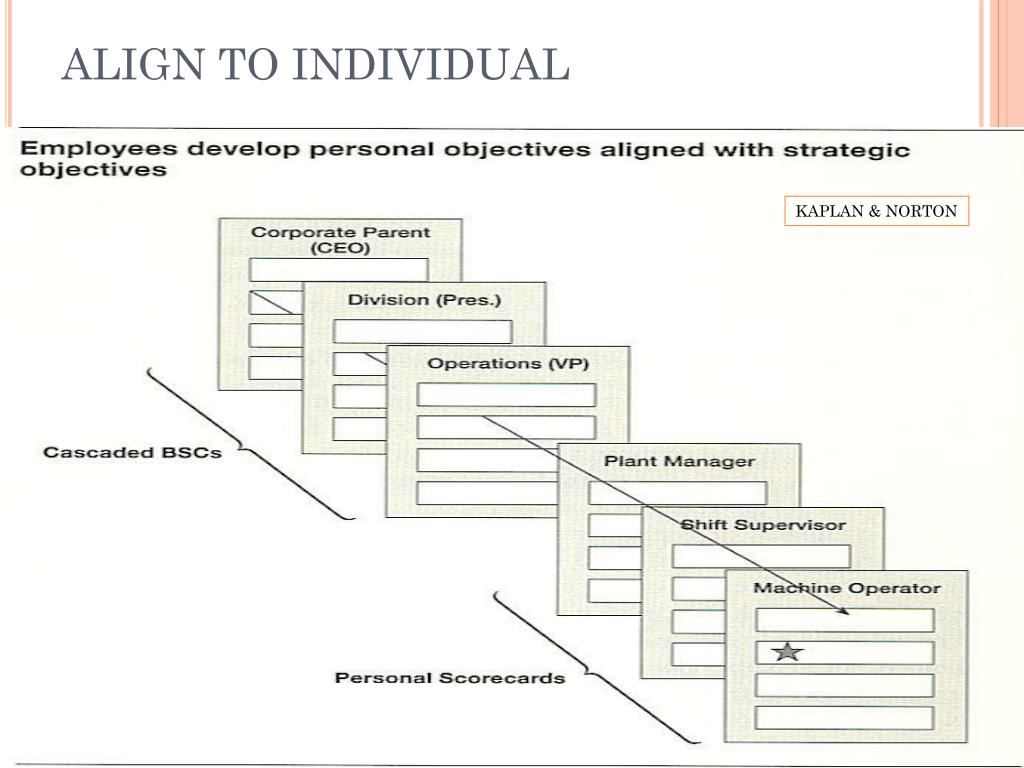 ALIGN TO INDIVIDUAL

Employees develop personal objectives aligned with strategic objectives

KAPLAN & NORTON

Corporate Parent (CEO)

Division (Pres.)

Operations (VP)

Plant Manager

Shift Supervisor

Machine Operator

Cascaded BSCs

Personal Scorecards